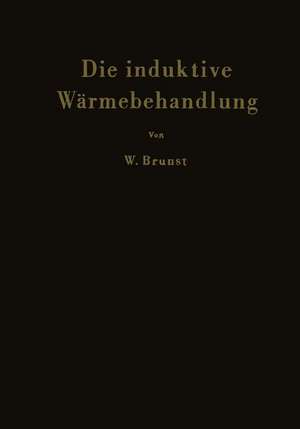 Die induktive Wärmebehandlung

Von

W. Brunst